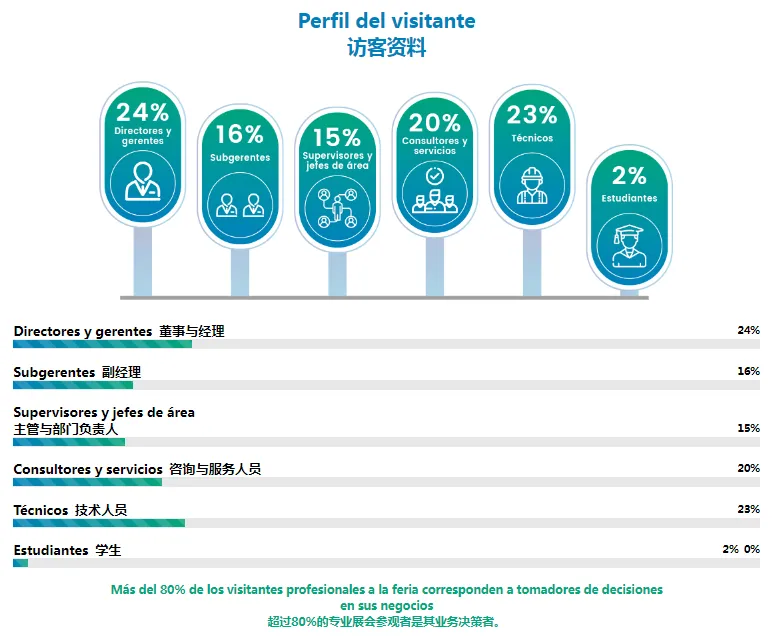 Perfil del visitante
访客资料

24%
Directores y gerentes

16%
Subgerentes

15%
Supervisores y jefes de área

20%
Consultores y servicios

23%
Técnicos

2%
Estudiantes

Directores y gerentes 董事与经理 24%

Subgerentes 副经理 16%

Supervisores y jefes de área
主管与部门负责人 15%

Consultores y servicios 咨询与服务人员 20%

Técnicos 技术人员 23%

Estudiantes 学生 2% 0%

Más del 80% de los visitantes profesionales a la feria corresponden a tomadores de decisiones en sus negocios
超过80%的专业展会参观者是其业务决策者。